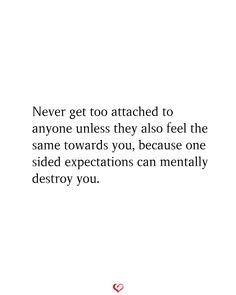 Never get too attached to anyone unless they also feel the same towards you, because one sided expectations can mentally destroy you.